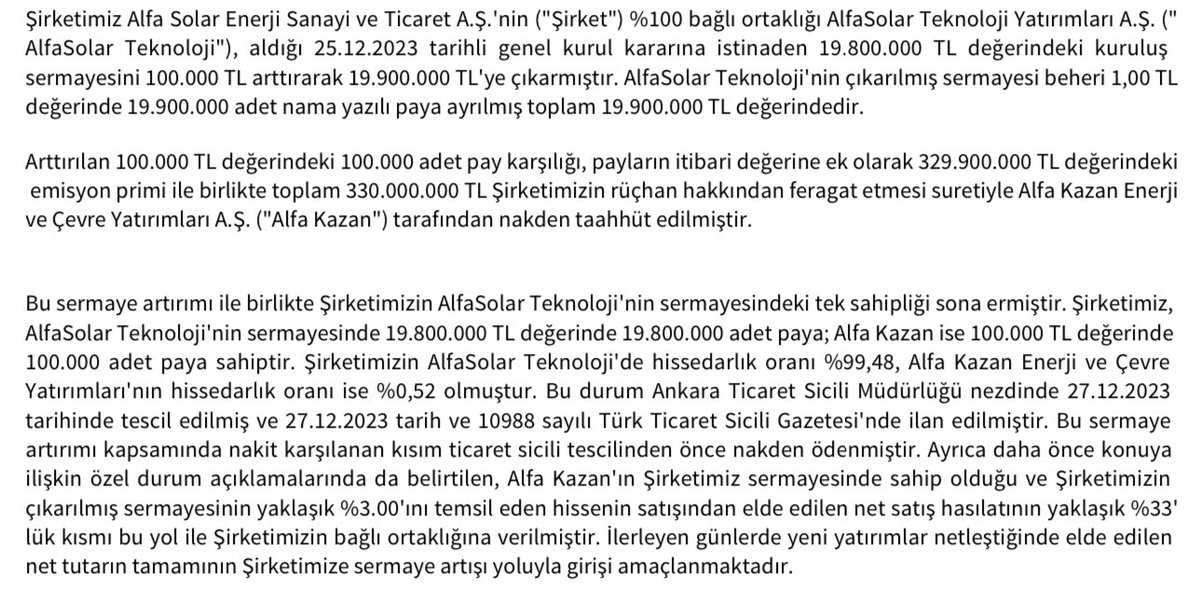 Şirketimiz Alfa Solar Enerji Sanayi ve Ticaret A.Ş.'nin ("Şirket") %100 bağlı ortaklığı AlfaSolar Teknoloji Yatırımları A.Ş. (" AlfaSolar Teknoloji"), aldığı 25.12.2023 tarihli genel kurul kararına istinaden 19.800.000 TL değerindeki kuruluş sermayesini 100.000 TL arttırarak 19.900.000 TL'ye çıkarmıştır. AlfaSolar Teknoloji'nin çıkarılmış sermayesi beheri 1,00 TL değerinde 19.900.000 adet nama yazılı paya ayrılmış toplam 19.900.000 TL değerindedir.

Arttırılan 100.000 TL değerindeki 100.000 adet pay karşılığı, payların itibari değerine ek olarak 329.900.000 TL değerindeki emisyon primi ile birlikte toplam 330.000.000 TL Şirketimizin rüçhan hakkından feragat etmesi suretiyle Alfa Kazan Enerji ve Çevre Yatırımları A.Ş. ("Alfa Kazan") tarafından nakden taahhüt edilmiştir.

Bu sermaye artırımı ile birlikte Şirketimizin AlfaSolar Teknoloji'nin sermayesindeki tek sahipliği sona ermiştir. Şirketimiz, AlfaSolar Teknoloji'nin sermayesinde 19.800.000 TL değerinde 19.800.000 adet paya; Alfa Kazan ise 100.000 TL değerinde 100.000 adet paya sahiptir. Şirketimizin AlfaSolar Teknoloji'de hissedarlık oranı %99,48, Alfa Kazan Enerji ve Çevre Yatırımları'nın hissedarlık oranı ise %0,52 olmuştur. Bu durum Ankara Ticaret Sicili Müdürlüğü nezdinde 27.12.2023 tarihinde tescil edilmiş ve 27.12.2023 tarih ve 10988 sayılı Türk Ticaret Sicili Gazetesi'nde ilan edilmiştir. Bu sermaye artırımı kapsamında nakit karşılanan kısım ticaret sicili tescilinden önce nakden ödenmiştir. Ayrıca daha önce konuya ilişkin özel durum açıklamalarında da belirtilen, Alfa Kazan'ın Şirketimiz sermayesinde sahip olduğu ve Şirketimizin çıkarılmış sermayesinin yaklaşık %3.00'ını temsil eden hissenin satışından elde edilen net satış hasılatının yaklaşık %33' lük kısmı bu yol ile Şirketimizin bağlı ortaklığına verilmiştir. İlerleyen günlerde yeni yatırımlar netleştiğinde elde edilen net tutarın tamamının Şirketimize sermaye artışı yoluyla girişi amaçlanmaktadır.